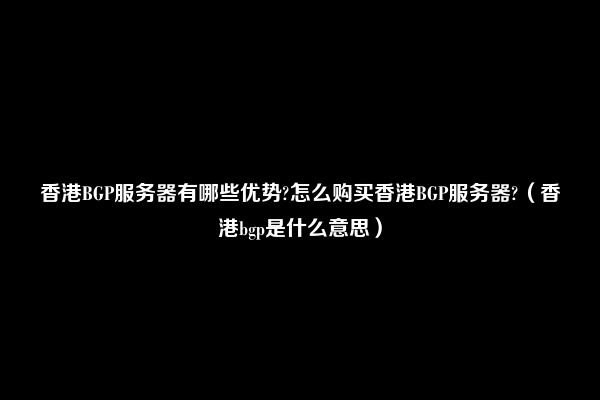 香港BGP服务器有哪些优势?怎么购买香港BGP服务器?（香港bgp是什么意思）